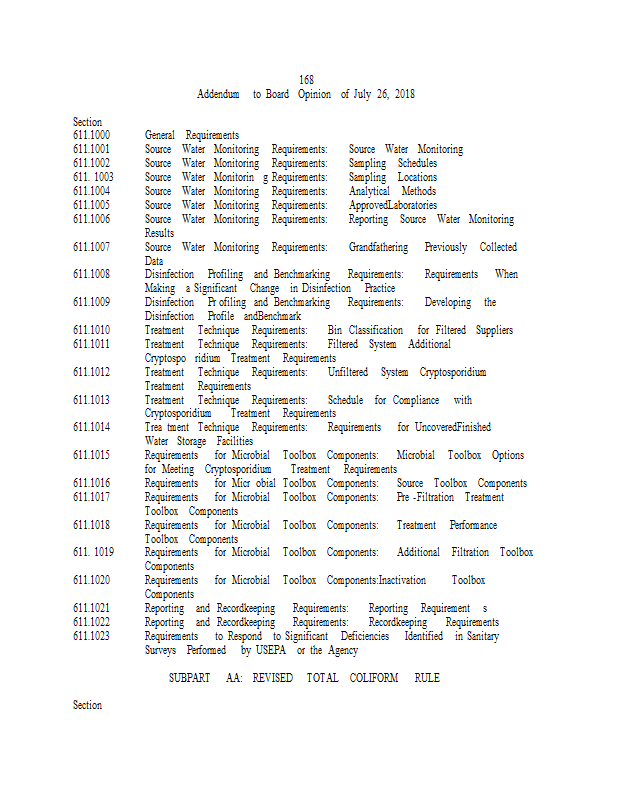 168
Addendum to Board Opinion of July 26, 2018

Section
611.1000 General Requirements
611.1001 Source Water Monitoring Requirements: Source Water Monitoring
611.1002 Source Water Monitoring Requirements: Sampling Schedules
611. 1003 Source Water Monitorin g Requirements: Sampling Locations
611.1004 Source Water Monitoring Requirements: Analytical Methods
611.1005 Source Water Monitoring Requirements: ApprovedLaboratories
611.1006 Source Water Monitoring Requirements: Reporting Source Water Monitoring Results
611.1007 Source Water Monitoring Requirements: Grandfathering Previously Collected Data
611.1008 Disinfection Profiling and Benchmarking Requirements: Requirements When Making a Significant Change in Disinfection Practice
611.1009 Disinfection Pr ofiling and Benchmarking Requirements: Developing the Disinfection Profile andBenchmark
611.1010 Treatment Technique Requirements: Bin Classification for Filtered Suppliers
611.1011 Treatment Technique Requirements: Filtered System Additional Cryptospo ridium Treatment Requirements
611.1012 Treatment Technique Requirements: Unfiltered System Cryptosporidium Treatment Requirements
611.1013 Treatment Technique Requirements: Schedule for Compliance with Cryptosporidium Treatment Requirements
611.1014 Trea tment Technique Requirements: Requirements for UncoveredFinished Water Storage Facilities
611.1015 Requirements for Microbial Toolbox Components: Microbial Toolbox Options for Meeting Cryptosporidium Treatment Requirements
611.1016 Requirements for Micr obial Toolbox Components: Source Toolbox Components
611.1017 Requirements for Microbial Toolbox Components: Pre -Filtration Treatment Toolbox Components
611.1018 Requirements for Microbial Toolbox Components: Treatment Performance Toolbox Components
611. 1019 Requirements for Microbial Toolbox Components: Additional Filtration Toolbox Components
611.1020 Requirements for Microbial Toolbox Components:Inactivation Toolbox Components
611.1021 Reporting and Recordkeeping Requirements: Reporting Requirement s
611.1022 Reporting and Recordkeeping Requirements: Recordkeeping Requirements
611.1023 Requirements to Respond to Significant Deficiencies Identified in Sanitary Surveys Performed by USEPA or the Agency

SUBPART AA: REVISED TOTAL COLIFORM RULE

Section